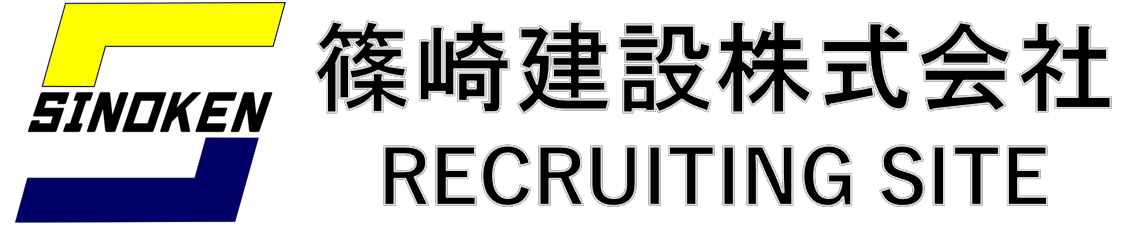 SINOKEN
篠崎建設株式会社
RECRUITING SITE